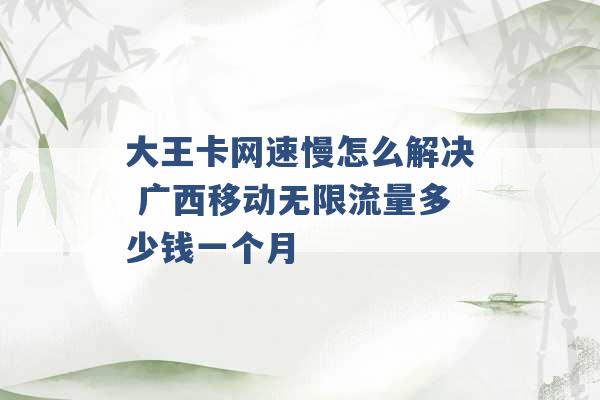 大王卡网速慢怎么解决 广西移动无限流量多少钱一个月